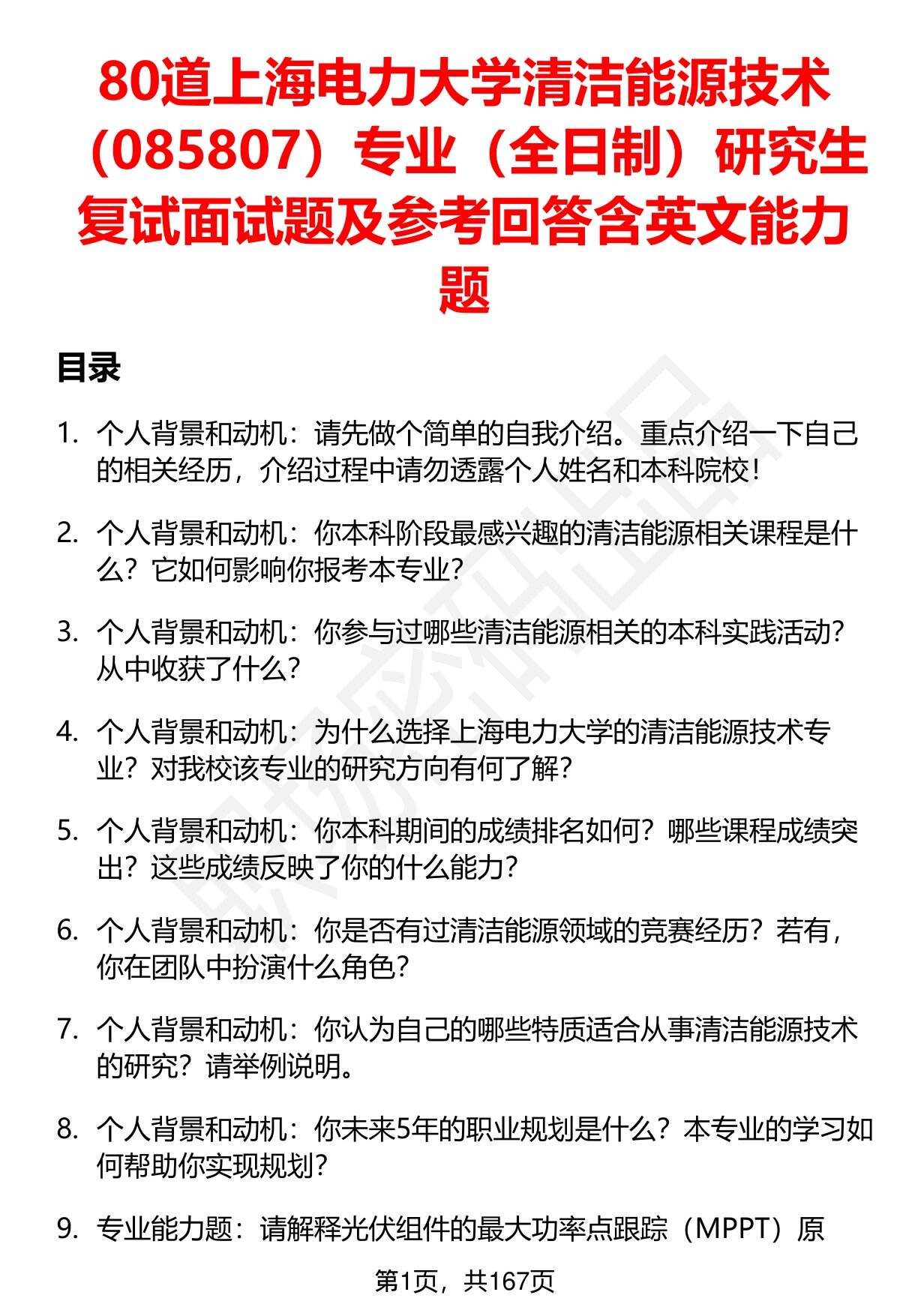 80道上海电力大学清洁能源技术（085807）专业（全日制）研究生复试面试题及参考回答含英文能力题

目录

1. 个人背景和动机：请先做个简单的自我介绍。重点介绍一下自己的相关经历，介绍过程中请勿透露个人姓名和本科院校！

2. 个人背景和动机：你本科阶段最感兴趣的清洁能源相关课程是什么？它如何影响你报考本专业？

3. 个人背景和动机：你参与过哪些清洁能源相关的本科实践活动？从中收获了什么？

4. 个人背景和动机：为什么选择上海电力大学的清洁能源技术专业？对我校该专业的研究方向有何了解？

5. 个人背景和动机：你本科期间的成绩排名如何？哪些课程成绩突出？这些成绩反映了你的什么能力？

6. 个人背景和动机：你是否有过清洁能源领域的竞赛经历？若有，你在团队中扮演什么角色？

7. 个人背景和动机：你认为自己的哪些特质适合从事清洁能源技术的研究？请举例说明。

8. 个人背景和动机：你未来5年的职业规划是什么？本专业的学习如何帮助你实现规划？

9. 专业能力题：请解释光伏组件的最大功率点跟踪（MPPT）原

第1页，共167页